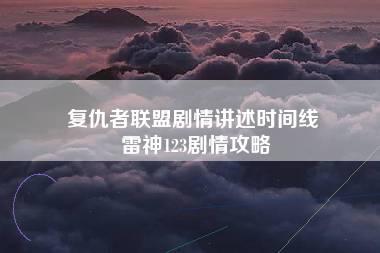 复仇者联盟剧情讲述时间线
雷神123剧情攻略